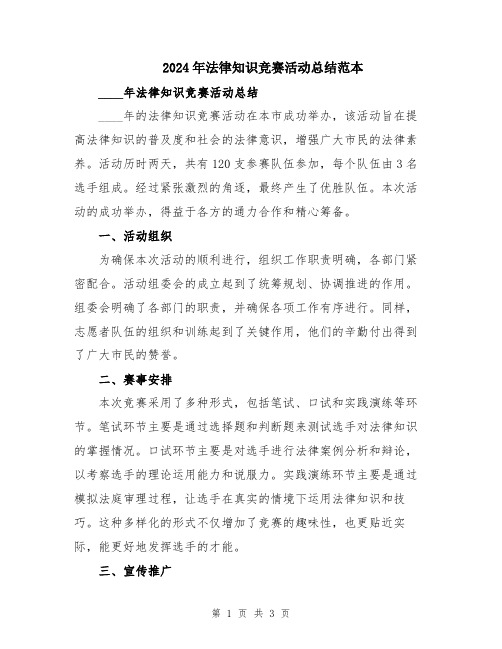 2024年法律知识竞赛活动总结范本

____年法律知识竞赛活动总结

____年的法律知识竞赛活动在本市成功举办，该活动旨在提高法律知识的普及度和社会的法律意识，增强广大市民的法律素养。活动历时两天，共有120支参赛队伍参加，每个队伍由3名选手组成。经过紧张激烈的角逐，最终产生了优胜队伍。本次活动的成功举办，得益于各方的通力合作和精心筹备。

一、活动组织

为确保本次活动的顺利进行，组织工作职责明确，各部门紧密配合。活动组委会的成立起到了统筹规划、协调推进的作用。组委会明确了各部门的职责，并确保各项工作有序进行。同样，志愿者队伍的组织和训练起到了关键作用，他们的辛勤付出得到了广大市民的赞誉。

二、赛事安排

本次竞赛采用了多种形式，包括笔试、口试和实践演练等环节。笔试环节主要是通过选择题和判断题来测试选手对法律知识的掌握情况。口试环节主要是对选手进行法律案例分析和辩论，以考察选手的理论运用能力和说服力。实践演练环节主要是通过模拟法庭审理过程，让选手在真实的情境下运用法律知识和技巧。这种多样化的形式不仅增加了竞赛的趣味性，也更贴近实际，能更好地发挥选手的才能。

三、宣传推广

第 1 页 共 3 页